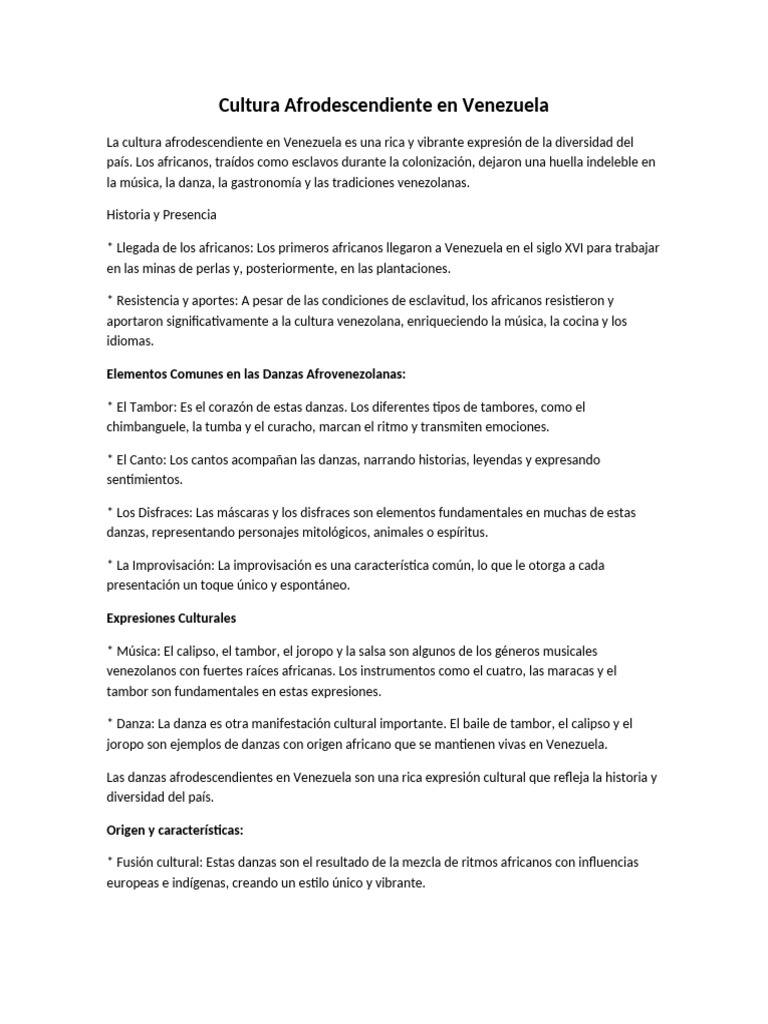 Cultura Afrodescendiente en Venezuela

La cultura afrodescendiente en Venezuela es una rica y vibrante expresión de la diversidad del país. Los africanos, traídos como esclavos durante la colonización, dejaron una huella indeleble en la música, la danza, la gastronomía y las tradiciones venezolanas.

Historia y Presencia

* Llegada de los africanos: Los primeros africanos llegaron a Venezuela en el siglo XVI para trabajar en las minas de perlas y, posteriormente, en las plantaciones.

* Resistencia y aportes: A pesar de las condiciones de esclavitud, los africanos resistieron y aportaron significativamente a la cultura venezolana, enriqueciendo la música, la cocina y los idiomas.

Elementos Comunes en las Danzas Afrovenezolanas:

* El Tambor: Es el corazón de estas danzas. Los diferentes tipos de tambores, como el chimbanguele, la tumba y el curacho, marcan el ritmo y transmiten emociones.

* El Canto: Los cantos acompañan las danzas, narrando historias, leyendas y expresando sentimientos.

* Los Disfraces: Las máscaras y los disfraces son elementos fundamentales en muchas de estas danzas, representando personajes mitológicos, animales o espíritus.

* La Improvisación: La improvisación es una característica común, lo que le otorga a cada presentación un toque único y espontáneo.

Expresiones Culturales

* Música: El calipso, el tambor, el joropo y la salsa son algunos de los géneros musicales venezolanos con fuertes raíces africanas. Los instrumentos como el cuatro, las maracas y el tambor son fundamentales en estas expresiones.

* Danza: La danza es otra manifestación cultural importante. El baile de tambor, el calipso y el joropo son ejemplos de danzas con origen africano que se mantienen vivas en Venezuela.

Las danzas afrodescendientes en Venezuela son una rica expresión cultural que refleja la historia y diversidad del país.

Origen y características:

* Fusión cultural: Estas danzas son el resultado de la mezcla de ritmos africanos con influencias europeas e indígenas, creando un estilo único y vibrante.